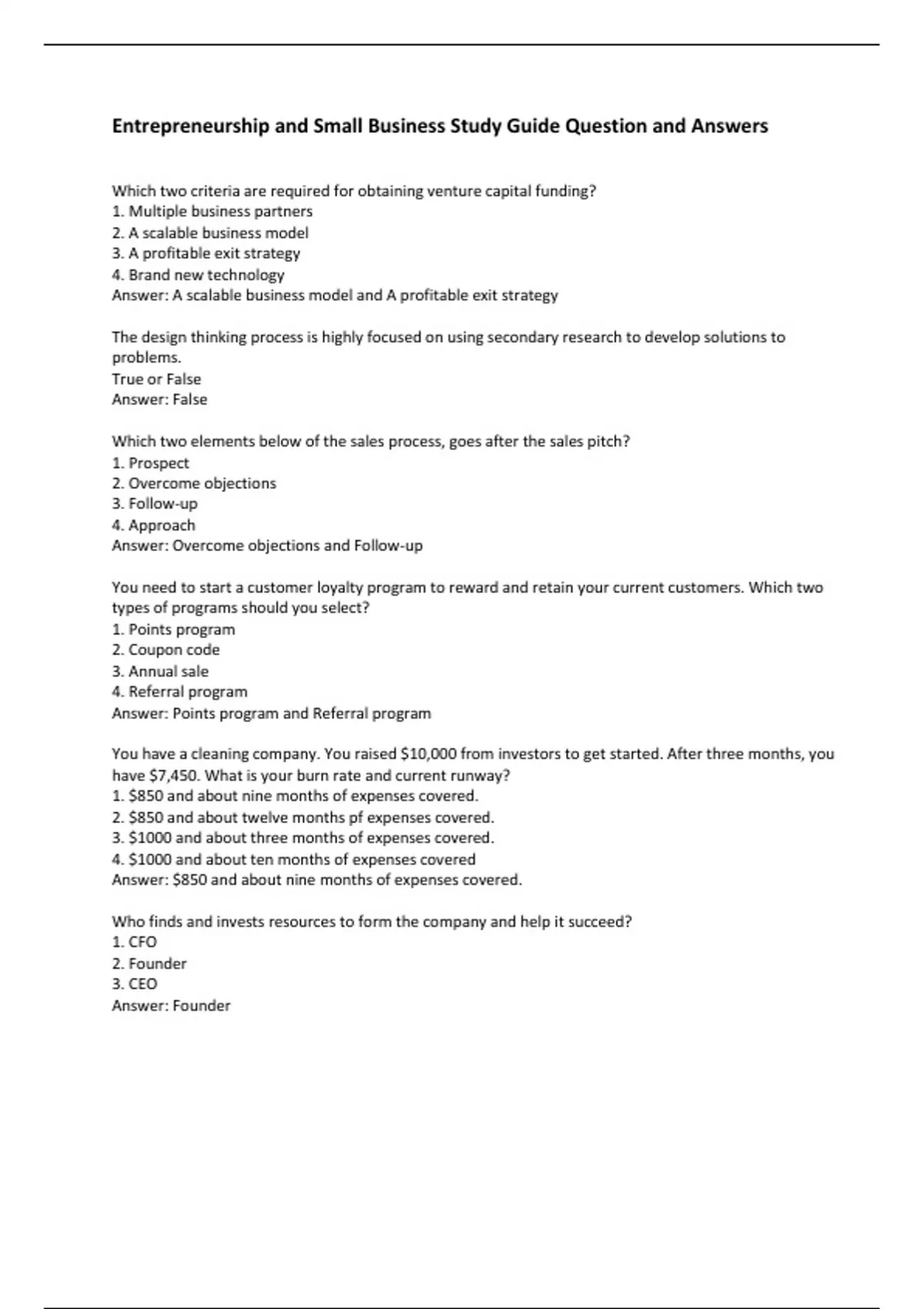 Entrepreneurship and Small Business Study Guide Question and Answers

Which two criteria are required for obtaining venture capital funding?
1. Multiple business partners
2. A scalable business model
3. A profitable exit strategy
4. Brand new technology
Answer: A scalable business model and A profitable exit strategy

The design thinking process is highly focused on using secondary research to develop solutions to problems.
True or False
Answer: False

Which two elements below of the sales process, goes after the sales pitch?
1. Prospect
2. Overcome objections
3. Follow-up
4. Approach
Answer: Overcome objections and Follow-up

You need to start a customer loyalty program to reward and retain your current customers. Which two types of programs should you select?
1. Points program
2. Coupon code
3. Annual sale
4. Referral program
Answer: Points program and Referral program

You have a cleaning company. You raised \$10,000 from investors to get started. After three months, you have \$7,450. What is your burn rate and current runway?
1. \$850 and about nine months of expenses covered.
2. \$850 and about twelve months pf expenses covered.
3. \$1000 and about three months of expenses covered.
4. \$1000 and about ten months of expenses covered
Answer: \$850 and about nine months of expenses covered.

Who finds and invests resources to form the company and help it succeed?
1. CFO
2. Founder
3. CEO
Answer: Founder